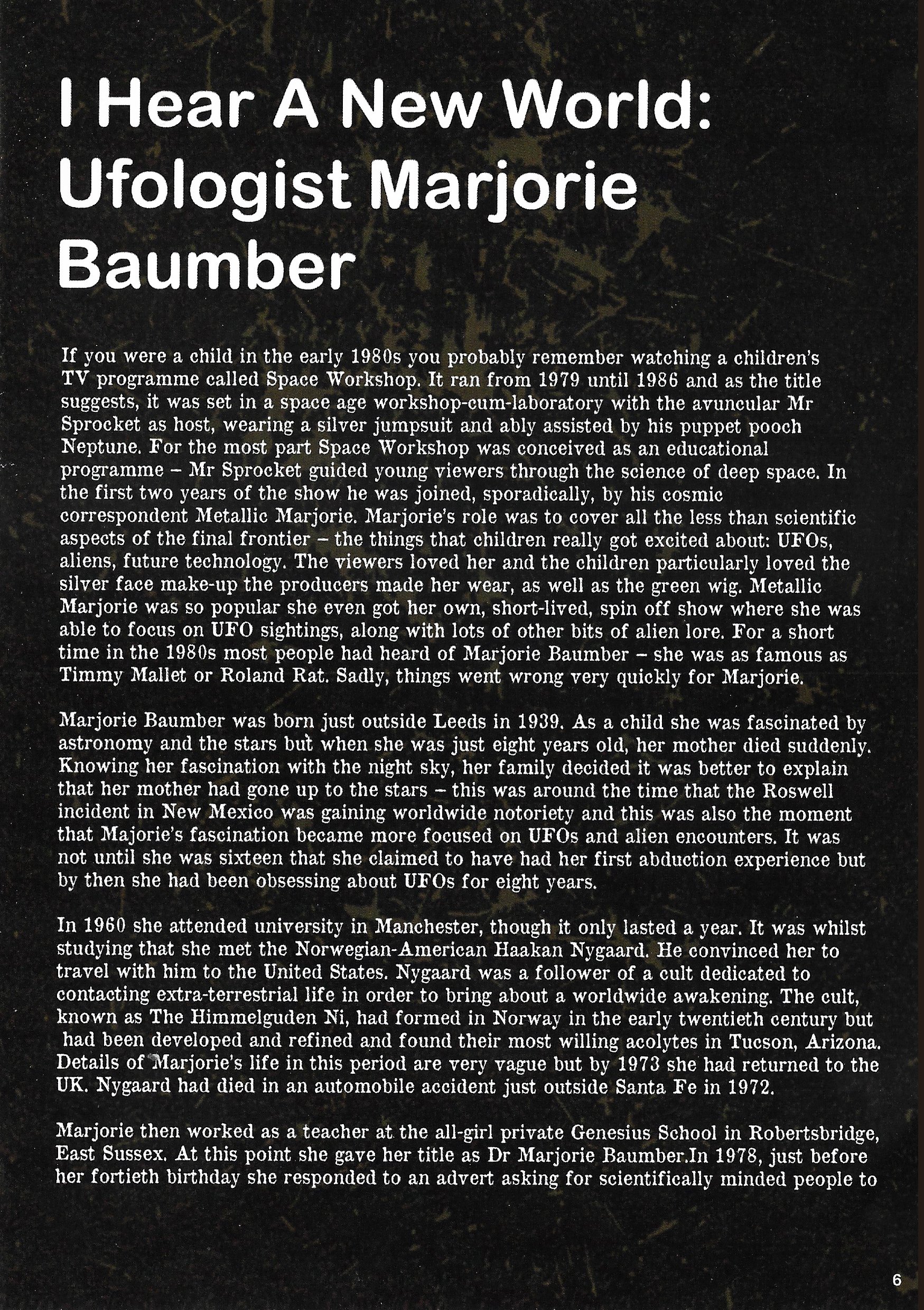 I Hear A New World: Ufologist Marjorie Baumber

If you were a child in the early 1980s you probably remember watching a children's TV programme called Space Workshop. It ran from 1979 until 1986 and as the title suggests, it was set in a space age workshop-cum-laboratory with the avuncular Mr Sprocket as host, wearing a silver jumpsuit and ably assisted by his puppet pooch Neptune. For the most part Space Workshop was conceived as an educational programme – Mr Sprocket guided young viewers through the science of deep space. In the first two years of the show he was joined, sporadically, by his cosmic correspondent Metallic Marjorie. Marjorie's role was to cover all the less than scientific aspects of the final frontier – the things that children really got excited about: UFOs, aliens, future technology. The viewers loved her and the children particularly loved the silver face make-up the producers made her wear, as well as the green wig. Metallic Marjorie was so popular she even got her own, short-lived, spin off show where she was able to focus on UFO sightings, along with lots of other bits of alien lore. For a short time in the 1980s most people had heard of Marjorie Baumber – she was as famous as Timmy Mallet or Roland Rat. Sadly, things went wrong very quickly for Marjorie.

Marjorie Baumber was born just outside Leeds in 1939. As a child she was fascinated by astronomy and the stars but when she was just eight years old, her mother died suddenly. Knowing her fascination with the night sky, her family decided it was better to explain that her mother had gone up to the stars – this was around the time that the Roswell incident in New Mexico was gaining worldwide notoriety and this was also the moment that Majorie's fascination became more focused on UFOs and alien encounters. It was not until she was sixteen that she claimed to have had her first abduction experience but by then she had been obsessing about UFOs for eight years.

In 1960 she attended university in Manchester, though it only lasted a year. It was whilst studying that she met the Norwegian-American Haakan Nygaard. He convinced her to travel with him to the United States. Nygaard was a follower of a cult dedicated to contacting extra-terrestrial life in order to bring about a worldwide awakening. The cult, known as The Himmelguden Ni, had formed in Norway in the early twentieth century but had been developed and refined and found their most willing acolytes in Tucson, Arizona. Details of Marjorie's life in this period are very vague but by 1973 she had returned to the UK. Nygaard had died in an automobile accident just outside Santa Fe in 1972.

Marjorie then worked as a teacher at the all-girl private Genesius School in Robertsbridge, East Sussex. At this point she gave her title as Dr Marjorie Baumber.In 1978, just before her fortieth birthday she responded to an advert asking for scientifically minded people to

6